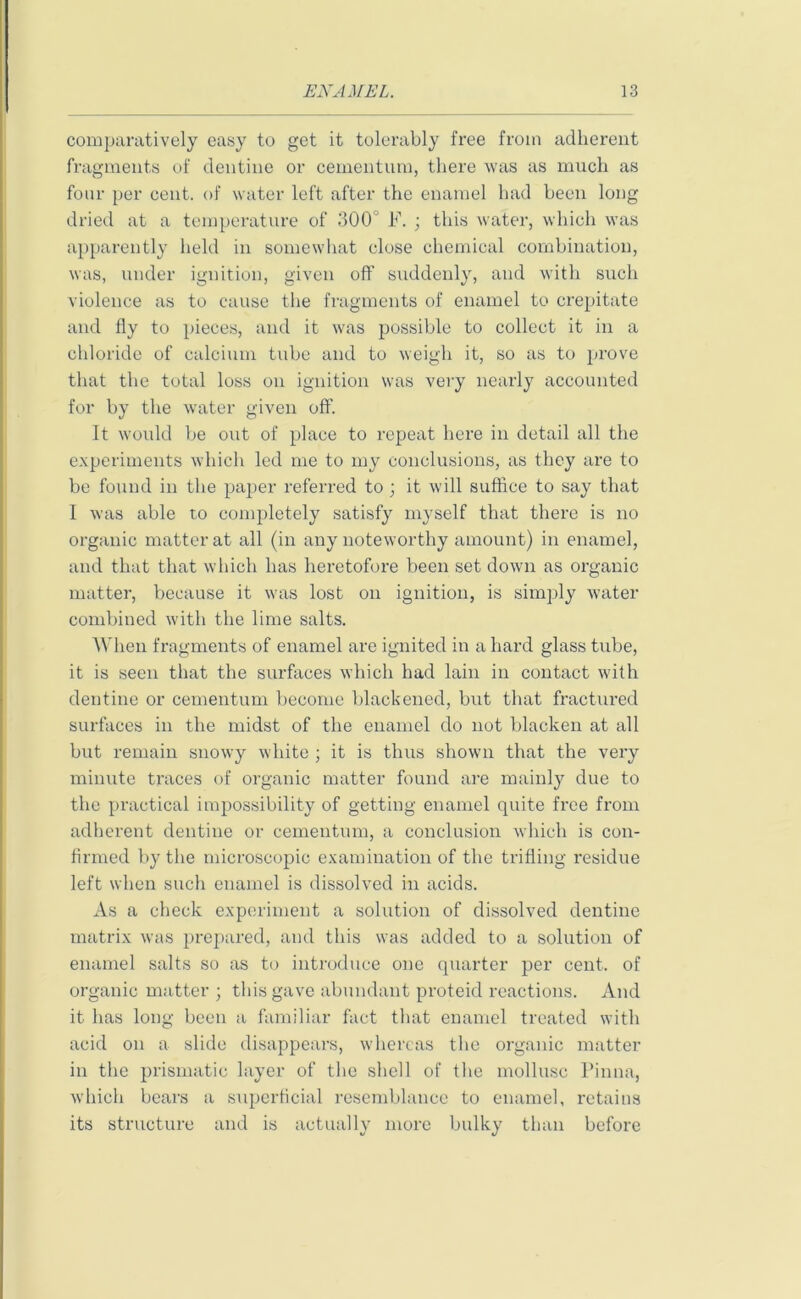 ENAMEL. 13

comparatively easy to get it tolerably free from adherent fragments of dentine or cementum, there was as much as four per cent. of water left after the enamel had been long dried at a temperature of 300° F. ; this water, which was apparently held in somewhat close chemical combination, was, under ignition, given off suddenly, and with such violence as to cause the fragments of enamel to crepitate and fly to pieces, and it was possible to collect it in a chloride of calcium tube and to weigh it, so as to prove that the total loss on ignition was very nearly accounted for by the water given off.

It would be out of place to repeat here in detail all the experiments which led me to my conclusions, as they are to be found in the paper referred to ; it will suffice to say that I was able to completely satisfy myself that there is no organic matter at all (in any noteworthy amount) in enamel, and that that which has heretofore been set down as organic matter, because it was lost on ignition, is simply water combined with the lime salts.

When fragments of enamel are ignited in a hard glass tube, it is seen that the surfaces which had lain in contact with dentine or cementum become blackened, but that fractured surfaces in the midst of the enamel do not blacken at all but remain snowy white ; it is thus shown that the very minute traces of organic matter found are mainly due to the practical impossibility of getting enamel quite free from adherent dentine or cementum, a conclusion which is confirmed by the microscopic examination of the trifling residue left when such enamel is dissolved in acids.

As a check experiment a solution of dissolved dentine matrix was prepared, and this was added to a solution of enamel salts so as to introduce one quarter per cent. of organic matter ; this gave abundant proteid reactions. And it has long been a familiar fact that enamel treated with acid on a slide disappears, whereas the organic matter in the prismatic layer of the shell of the mollusc Pinna, which bears a superficial resemblance to enamel, retains its structure and is actually more bulky than before